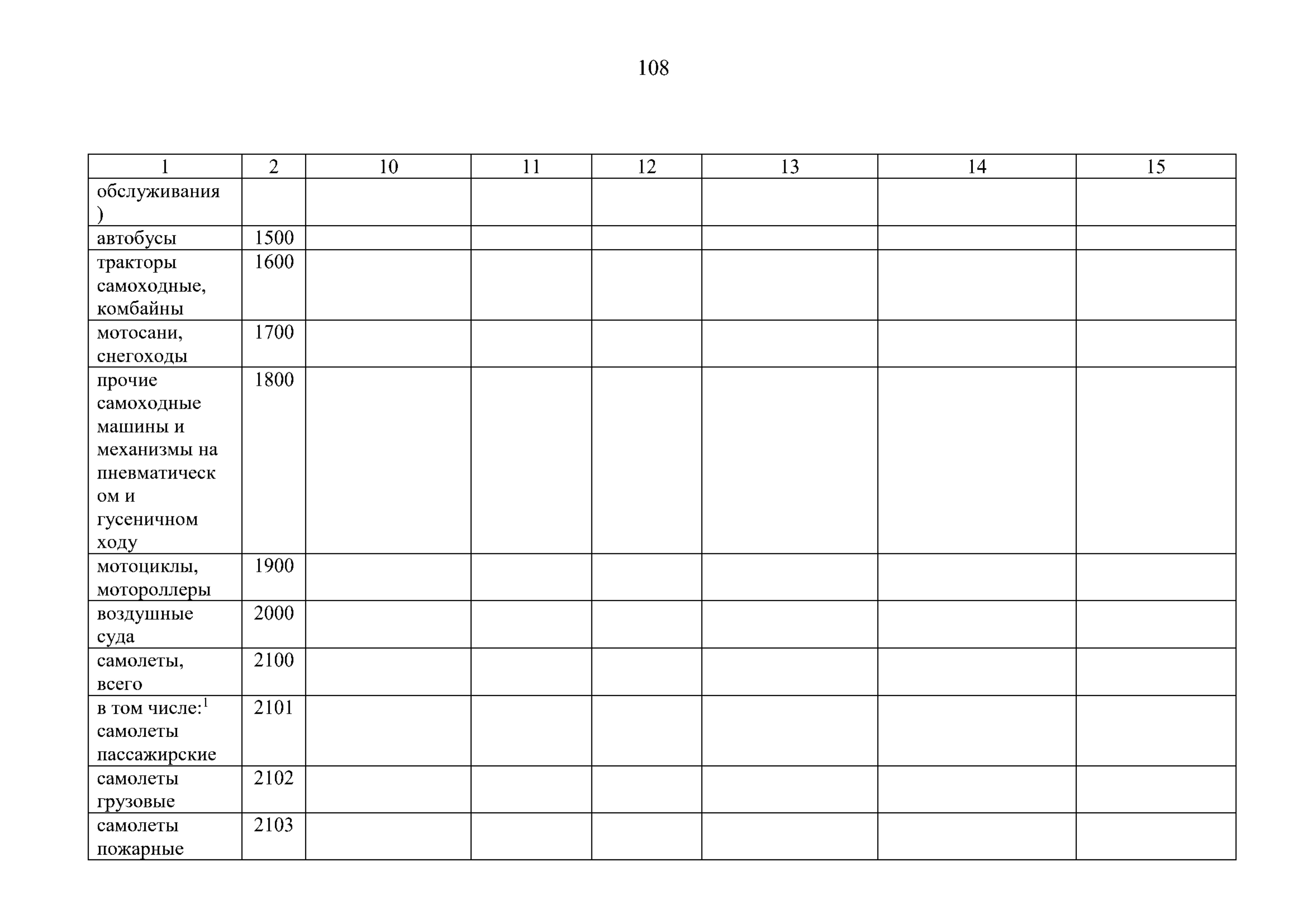 108

| 1 | 2 | 10 | 11 | 12 | 13 | 14 | 15 |
|---|---|---|---|---|---|---|---|
| обслуживания ) | | | | | | | |
| автобусы | 1500 | | | | | | |
| тракторы самоходные, комбайны | 1600 | | | | | | |
| мотосани, снегоходы | 1700 | | | | | | |
| прочие самоходные машины и механизмы на пневматическом и гусеничном ходу | 1800 | | | | | | |
| мотоциклы, мотороллеры | 1900 | | | | | | |
| воздушные суда | 2000 | | | | | | |
| самолеты, всего | 2100 | | | | | | |
| в том числе:$^1$ самолеты пассажирские | 2101 | | | | | | |
| самолеты грузовые | 2102 | | | | | | |
| самолеты пожарные | 2103 | | | | | | |